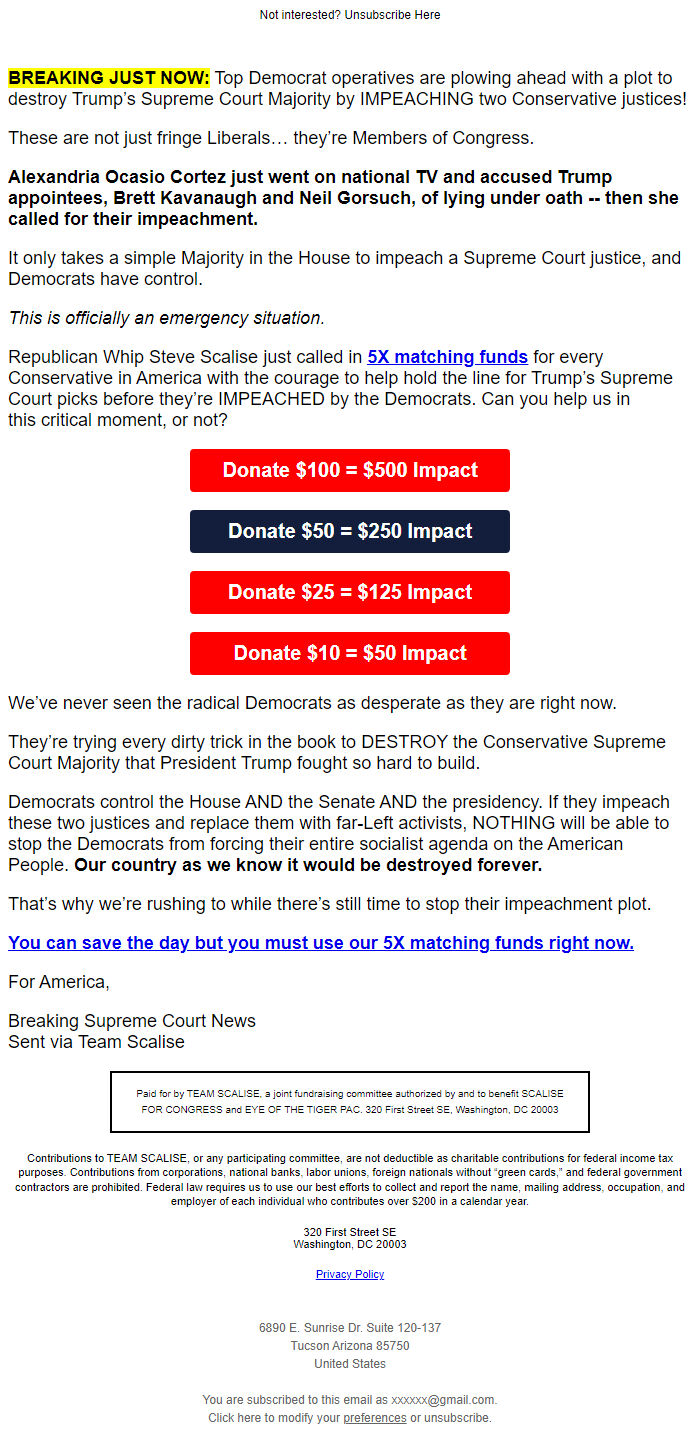 Not interested? Unsubscribe Here

BREAKING JUST NOW: Top Democrat operatives are plowing ahead with a plot to destroy Trump's Supreme Court Majority by IMPEACHING two Conservative justices!

These are not just fringe Liberals… they're Members of Congress.

Alexandria Ocasio Cortez just went on national TV and accused Trump appointees, Brett Kavanaugh and Neil Gorsuch, of lying under oath -- then she called for their impeachment.

It only takes a simple Majority in the House to impeach a Supreme Court justice, and Democrats have control.

This is officially an emergency situation.

Republican Whip Steve Scalise just called in 5X matching funds for every Conservative in America with the courage to help hold the line for Trump's Supreme Court picks before they're IMPEACHED by the Democrats. Can you help us in this critical moment, or not?

Donate $100 = $500 Impact

Donate $50 = $250 Impact

Donate $25 = $125 Impact

Donate $10 = $50 Impact

We've never seen the radical Democrats as desperate as they are right now.

They're trying every dirty trick in the book to DESTROY the Conservative Supreme Court Majority that President Trump fought so hard to build.

Democrats control the House AND the Senate AND the presidency. If they impeach these two justices and replace them with far-Left activists, NOTHING will be able to stop the Democrats from forcing their entire socialist agenda on the American People. Our country as we know it would be destroyed forever.

That's why we're rushing to while there's still time to stop their impeachment plot.

You can save the day but you must use our 5X matching funds right now.

For America,

Breaking Supreme Court News
Sent via Team Scalise

Paid for by TEAM SCALISE, a joint fundraising committee authorized by and to benefit SCALISE FOR CONGRESS and EYE OF THE TIGER PAC. 320 First Street SE, Washington, DC 20003

Contributions to TEAM SCALISE, or any participating committee, are not deductible as charitable contributions for federal income tax purposes. Contributions from corporations, national banks, labor unions, foreign nationals without "green cards," and federal government contractors are prohibited. Federal law requires us to use our best efforts to collect and report the name, mailing address, occupation, and employer of each individual who contributes over $200 in a calendar year.

320 First Street SE
Washington, DC 20003

Privacy Policy

6890 E. Sunrise Dr. Suite 120-137
Tucson Arizona 85750
United States

You are subscribed to this email as xxxxxx@gmail.com.
Click here to modify your preferences or unsubscribe.